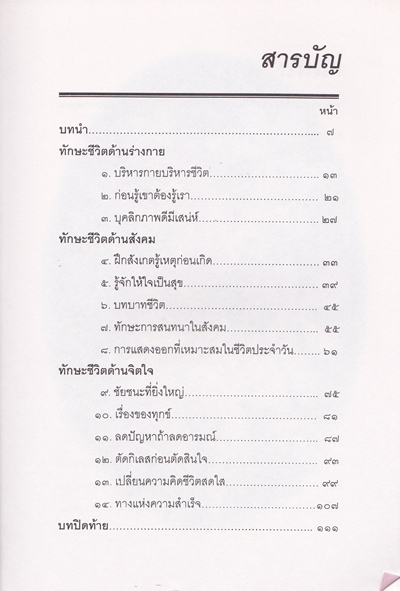 สารบัญ

หน้า

บทนำ ๗

ทักษะชีวิตด้านร่างกาย

๑. บริหารกายบริหารชีวิต ๑๓

๒. ก่อนรู้เขาต้องรู้เรา ๒๑

๓. บุคลิกภาพดีมีเสน่ห์ ๒๗

ทักษะชีวิตด้านสังคม

๔. ฝึกสังเกตรู้เหตุก่อนเกิด ๓๓

๕. รู้จักให้ใจเป็นสุข ๓๙

๖. บทบาทชีวิต ๔๕

๗. ทักษะการสนทนาในสังคม ๕๕

๘. การแสดงออกที่เหมาะสมในชีวิตประจำวัน ๖๑

ทักษะชีวิตด้านจิตใจ

๙. ชัยชนะที่ยิ่งใหญ่ ๗๕

๑๐. เรื่องของทุกข์ ๘๑

๑๑. ลดปัญหาถ้าลดอารมณ์ ๘๗

๑๒. ตัดกิเลสก่อนตัดสินใจ ๙๓

๑๓. เปลี่ยนความคิดชีวิตสดใส ๙๙

๑๔. ทางแห่งความสำเร็จ ๑๐๗

บทปิดท้าย ๑๑๑